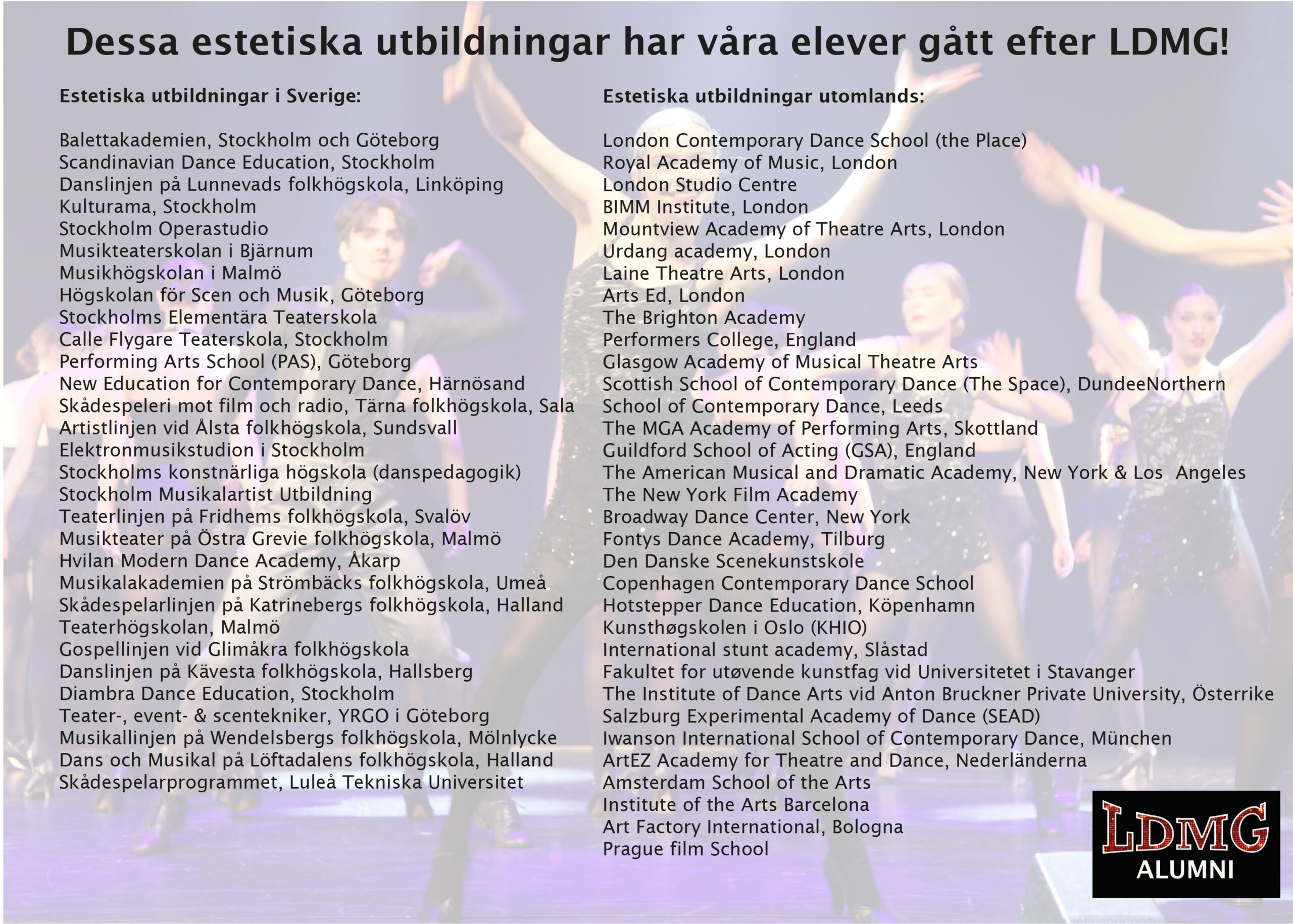 Dessa estetiska utbildningar har våra elever gått efter LDMG!

Estetiska utbildningar i Sverige:

Balettakademien, Stockholm och Göteborg
Scandinavian Dance Education, Stockholm
Danslinjen på Lunnevads folkhögskola, Linköping
Kulturama, Stockholm
Stockholm Operastudio
Musikteaterskolan i Bjärnum
Musikhögskolan i Malmö
Högskolan för Scen och Musik, Göteborg
Stockholms Elementära Teaterskola
Calle Flygare Teaterskola, Stockholm
Performing Arts School (PAS), Göteborg
New Education for Contemporary Dance, Härnösand
Skådespeleri mot film och radio, Tärna folkhögskola, Sala
Artistlinjen vid Ålsta folkhögskola, Sundsvall
Elektronmusikstudion i Stockholm
Stockholms konstnärliga högskola (danspedagogik)
Stockholm Musikalartist Utbildning
Teaterlinjen på Fridhems folkhögskola, Svalöv
Musikteater på Östra Grevie folkhögskola, Malmö
Hvilan Modern Dance Academy, Åkarp
Musikalakademien på Strömbäcks folkhögskola, Umeå
Skådespelarlinjen på Katrinebergs folkhögskola, Halland
Teaterhögskolan, Malmö
Gospellinjen vid Glimåkra folkhögskola
Danslinjen på Kävesta folkhögskola, Hallsberg
Diambra Dance Education, Stockholm
Teater-, event- & scentekniker, YRGO i Göteborg
Musikallinjen på Wendelsbergs folkhögskola, Mölnlycke
Dans och Musikal på Löftadalens folkhögskola, Halland
Skådespelarprogrammet, Luleå Tekniska Universitet

Estetiska utbildningar utomlands:

London Contemporary Dance School (the Place)
Royal Academy of Music, London
London Studio Centre
BIMM Institute, London
Mountview Academy of Theatre Arts, London
Urdang academy, London
Laine Theatre Arts, London
Arts Ed, London
The Brighton Academy
Performers College, England
Glasgow Academy of Musical Theatre Arts
Scottish School of Contemporary Dance (The Space), DundeeNorthern
School of Contemporary Dance, Leeds
The MGA Academy of Performing Arts, Skottland
Guildford School of Acting (GSA), England
The American Musical and Dramatic Academy, New York & Los Angeles
The New York Film Academy
Broadway Dance Center, New York
Fontys Dance Academy, Tilburg
Den Danske Scenekunstskole
Copenhagen Contemporary Dance School
Hotstepper Dance Education, Köpenhamn
Kunsthøgskolen i Oslo (KHIO)
International stunt academy, Slåstad
Fakultet for utøvende kunstfag vid Universitetet i Stavanger
The Institute of Dance Arts vid Anton Bruckner Private University, Österrike
Salzburg Experimental Academy of Dance (SEAD)
Iwanson International School of Contemporary Dance, München
ArtEZ Academy for Theatre and Dance, Nederländerna
Amsterdam School of the Arts
Institute of the Arts Barcelona
Art Factory International, Bologna
Prague film School

LDMG
ALUMNI